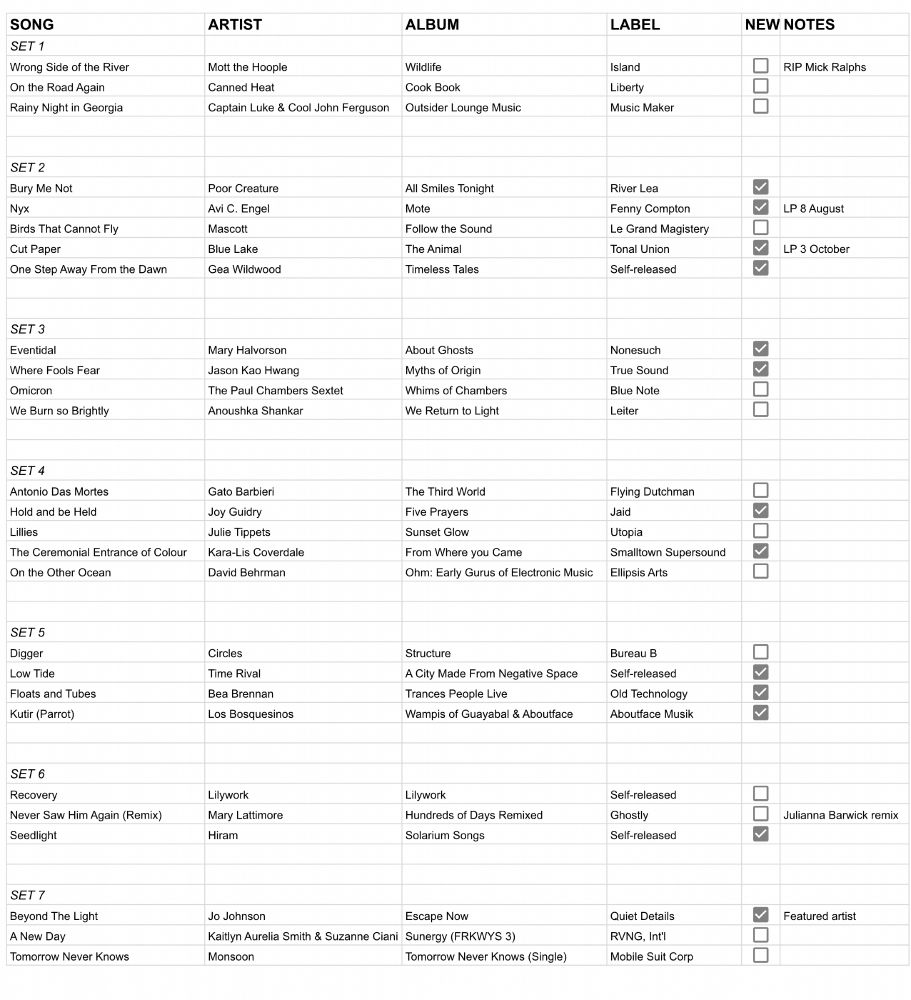 | SONG | ARTIST | ALBUM | LABEL | NEW | NOTES |
|---|---|---|---|---|---|
| SET 1 | | | | | |
| Wrong Side of the River | Mott the Hoople | Wildlife | Island | ☐ | RIP Mick Ralphs |
| On the Road Again | Canned Heat | Cook Book | Liberty | ☐ | |
| Rainy Night in Georgia | Captain Luke & Cool John Ferguson | Outsider Lounge Music | Music Maker | ☐ | |
| | | | | | |
| | | | | | |
| SET 2 | | | | | |
| Bury Me Not | Poor Creature | All Smiles Tonight | River Lea | ☑ | |
| Nyx | Avi C. Engel | Mote | Fenny Compton | ☑ | LP 8 August |
| Birds That Cannot Fly | Mascott | Follow the Sound | Le Grand Magistery | ☐ | |
| Cut Paper | Blue Lake | The Animal | Tonal Union | ☑ | LP 3 October |
| One Step Away From the Dawn | Gea Wildwood | Timeless Tales | Self-released | ☑ | |
| | | | | | |
| | | | | | |
| SET 3 | | | | | |
| Eventidal | Mary Halvorson | About Ghosts | Nonesuch | ☑ | |
| Where Fools Fear | Jason Kao Hwang | Myths of Origin | True Sound | ☑ | |
| Omicron | The Paul Chambers Sextet | Whims of Chambers | Blue Note | ☐ | |
| We Burn so Brightly | Anoushka Shankar | We Return to Light | Leiter | ☐ | |
| | | | | | |
| | | | | | |
| SET 4 | | | | | |
| Antonio Das Mortes | Gato Barbieri | The Third World | Flying Dutchman | ☐ | |
| Hold and be Held | Joy Guidry | Five Prayers | Jaid | ☑ | |
| Lillies | Julie Tippets | Sunset Glow | Utopia | ☐ | |
| The Ceremonial Entrance of Colour | Kara-Lis Coverdale | From Where you Came | Smalltown Supersound | ☑ | |
| On the Other Ocean | David Behrman | Ohm: Early Gurus of Electronic Music | Ellipsis Arts | ☐ | |
| | | | | | |
| | | | | | |
| SET 5 | | | | | |
| Digger | Circles | Structure | Bureau B | ☐ | |
| Low Tide | Time Rival | A City Made From Negative Space | Self-released | ☑ | |
| Floats and Tubes | Bea Brennan | Trances People Live | Old Technology | ☑ | |
| Kutir (Parrot) | Los Bosquesinos | Wampis of Guayabal & Aboutface | Aboutface Musik | ☑ | |
| | | | | | |
| | | | | | |
| SET 6 | | | | | |
| Recovery | Lilywork | Lilywork | Self-released | ☐ | |
| Never Saw Him Again (Remix) | Mary Lattimore | Hundreds of Days Remixed | Ghostly | ☐ | Julianna Barwick remix |
| Seedlight | Hiram | Solarium Songs | Self-released | ☑ | |
| | | | | | |
| | | | | | |
| SET 7 | | | | | |
| Beyond The Light | Jo Johnson | Escape Now | Quiet Details | ☑ | Featured artist |
| A New Day | Kaitlyn Aurelia Smith & Suzanne Ciani | Sunergy (FRKWYS 3) | RVNG, Int'l | ☐ | |
| Tomorrow Never Knows | Monsoon | Tomorrow Never Knows (Single) | Mobile Suit Corp | ☐ | |